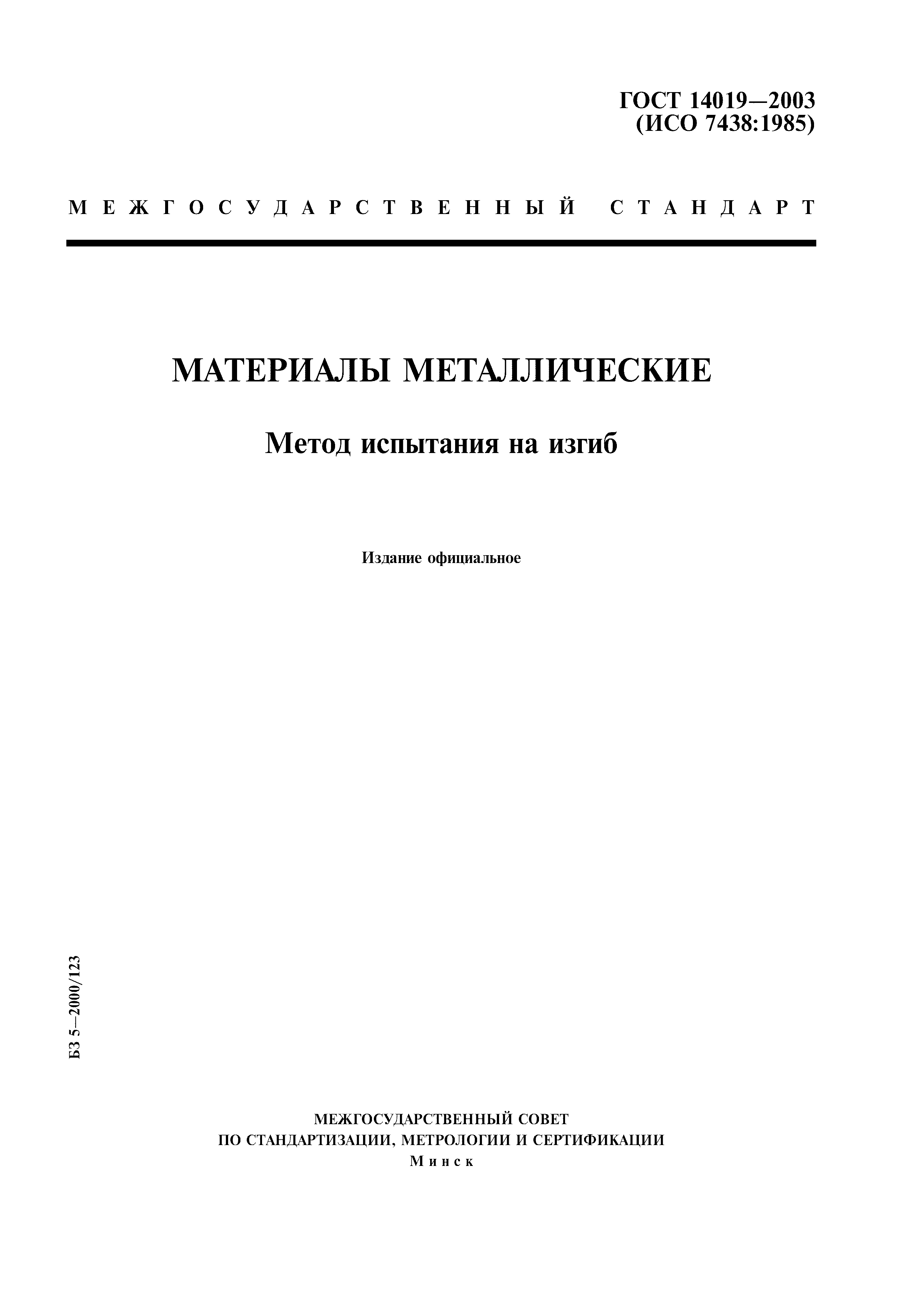 ГОСТ 14019—2003
(ИСО 7438:1985)

МЕЖГОСУДАРСТВЕННЫЙ СТАНДАРТ

МАТЕРИАЛЫ МЕТАЛЛИЧЕСКИЕ

Метод испытания на изгиб

Издание официальное

БЗ 5—2000/123

МЕЖГОСУДАРСТВЕННЫЙ СОВЕТ
ПО СТАНДАРТИЗАЦИИ, МЕТРОЛОГИИ И СЕРТИФИКАЦИИ
Минск